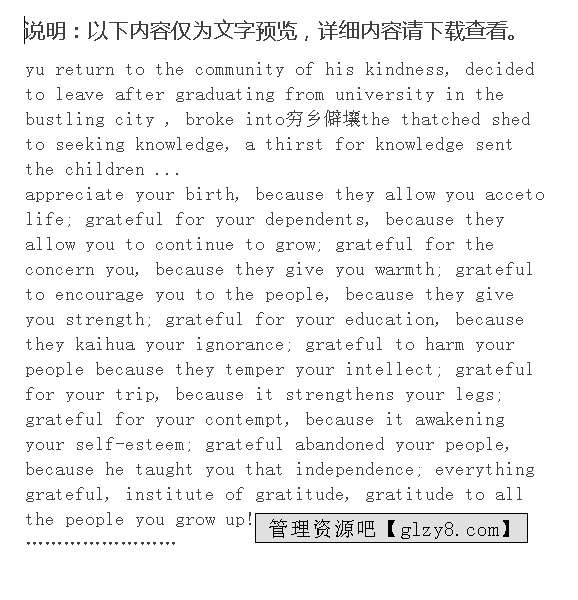 说明：以下内容仅为文字预览，详细内容请下载查看。

yu return to the community of his kindness, decided to leave after graduating from university in the bustling city , broke into穷乡僻壤the thatched shed to seeking knowledge, a thirst for knowledge sent the children ...
appreciate your birth, because they allow you acceto life; grateful for your dependents, because they allow you to continue to grow; grateful for the concern you, because they give you warmth; grateful to encourage you to the people, because they give you strength; grateful for your education, because they kaihua your ignorance; grateful to harm your people because they temper your intellect; grateful for your trip, because it strengthens your legs; grateful for your contempt, because it awakening your self-esteem; grateful abandoned your people, because he taught you that independence; everything grateful, institute of gratitude, gratitude to all the people you grow up!

管理资源吧【glzy8.com】

........................